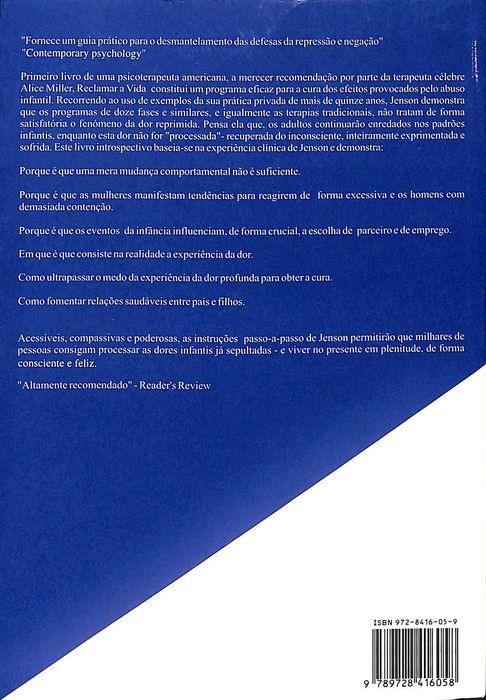 "Fornece um guia prático para o desmantelamento das defesas da repressão e negação"
"Contemporary psychology"

Primeiro livro de uma psicoterapeuta americana, a merecer recomendação por parte da terapeuta célebre Alice Miller, Reclamar a Vida constitui um programa eficaz para a cura dos efeitos provocados pelo abuso infantil. Recorrendo ao uso de exemplos da sua prática privada de mais de quinze anos, Jenson demonstra que os programas de doze fases e similares, e igualmente as terapias tradicionais, não tratam de forma satisfatória o fenómeno da dor reprimida. Pensa ela que, os adultos continuarão enredados nos padrões infantis, enquanto esta dor não for "processada"- recuperada do inconsciente, inteiramente exprimentada e sofrida. Este livro introspectivo baseia-se na experiência clínica de Jenson e demonstra:

Porque é que uma mera mudança comportamental não é suficiente.

Porque é que as mulheres manifestam tendências para reagirem de forma excessiva e os homens com demasiada contenção.

Porque é que os eventos da infância influenciam, de forma crucial, a escolha de parceiro e de emprego.

Em que é que consiste na realidade a experiência da dor.

Como ultrapassar o medo da experiência da dor profunda para obter a cura.

Como fomentar relações saudáveis entre pais e filhos.

Acessíveis, compassivas e poderosas, as instruções passo-a-passo de Jenson permitirão que milhares de pessoas consigam processar as dores infantis já sepultadas - e viver no presente em plenitude, de forma consciente e feliz.

"Altamente recomendado" - Reader's Review

ISBN 972-8416-05-9

9 789728 416058